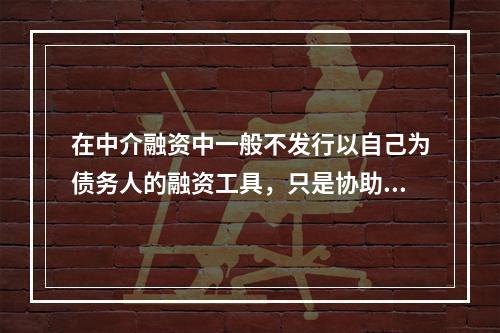 在中介融资中一般不发行以自己为债务人的融资工具，只是协助...